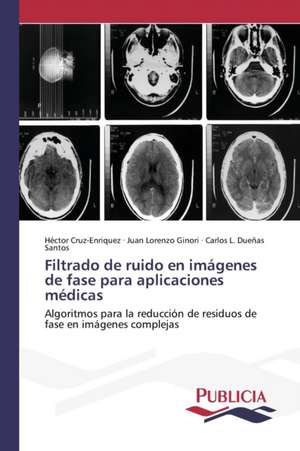 Héctor Cruz-Enriquez · Juan Lorenzo Ginori · Carlos L. Dueñas Santos

Filtrado de ruido en imágenes de fase para aplicaciones médicas

Algoritmos para la reducción de residuos de fase en imágenes complejas

PUBLICIA